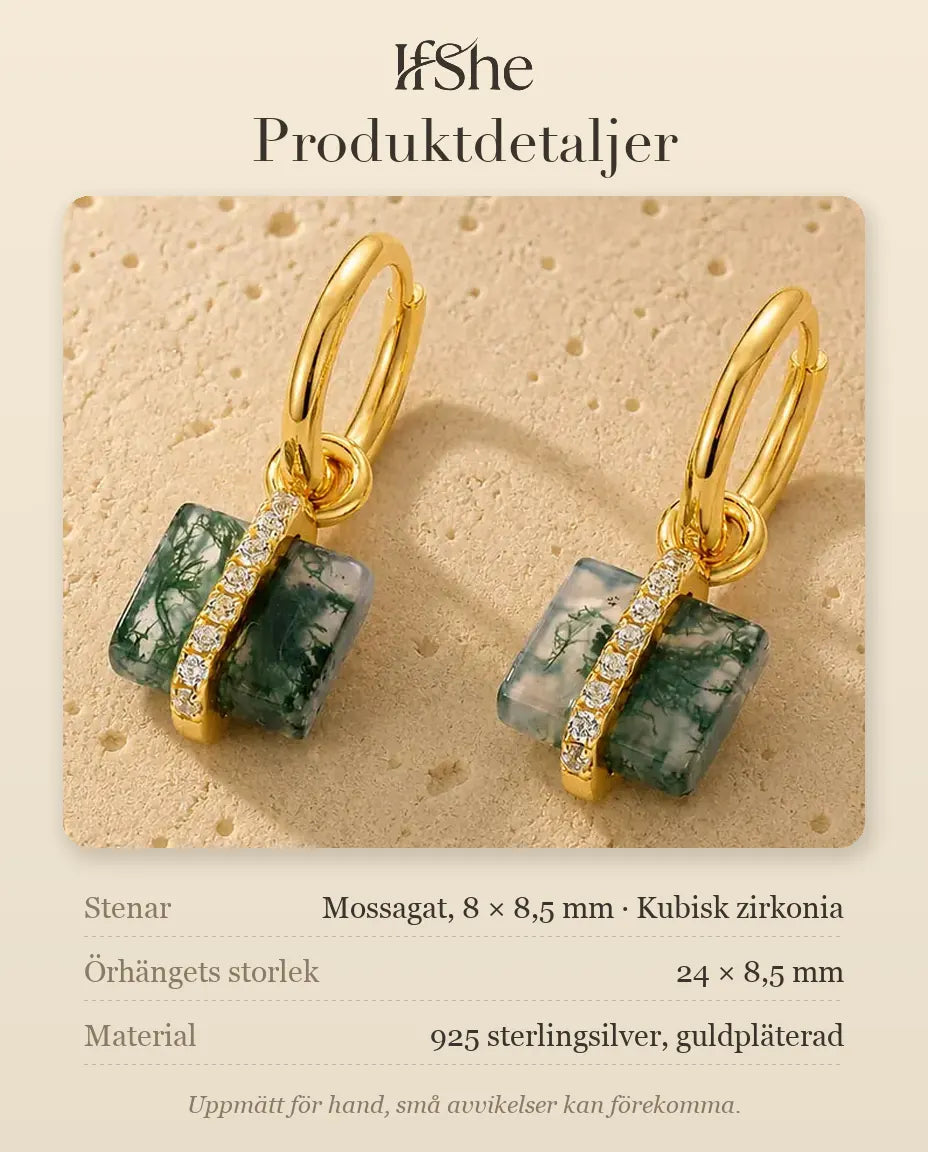 IfShe
Produktdetaljer

Stenar
Mossagat, 8 × 8,5 mm · Kubisk zirkonia

Örhängets storlek
24 × 8,5 mm

Material
925 sterlingsilver, guldpläterad

Uppmätt för hand, små avvikelser kan förekomma.